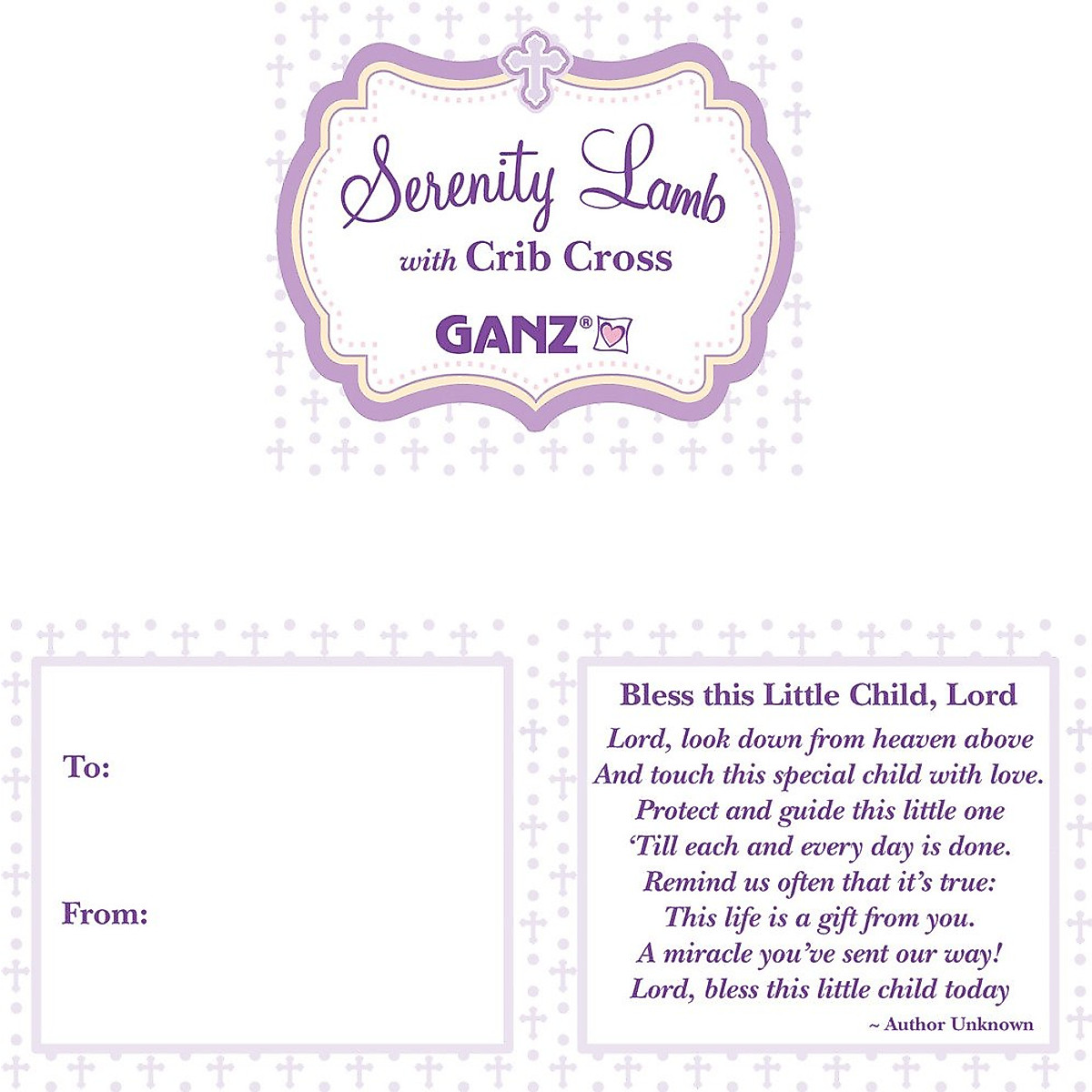 Serenity Lamb
with Crib Cross
GANZ®

To:

From:

Bless this Little Child, Lord
Lord, look down from heaven above
And touch this special child with love.
Protect and guide this little one
'Till each and every day is done.
Remind us often that it's true:
This life is a gift from you.
A miracle you've sent our way!
Lord, bless this little child today
~ Author Unknown